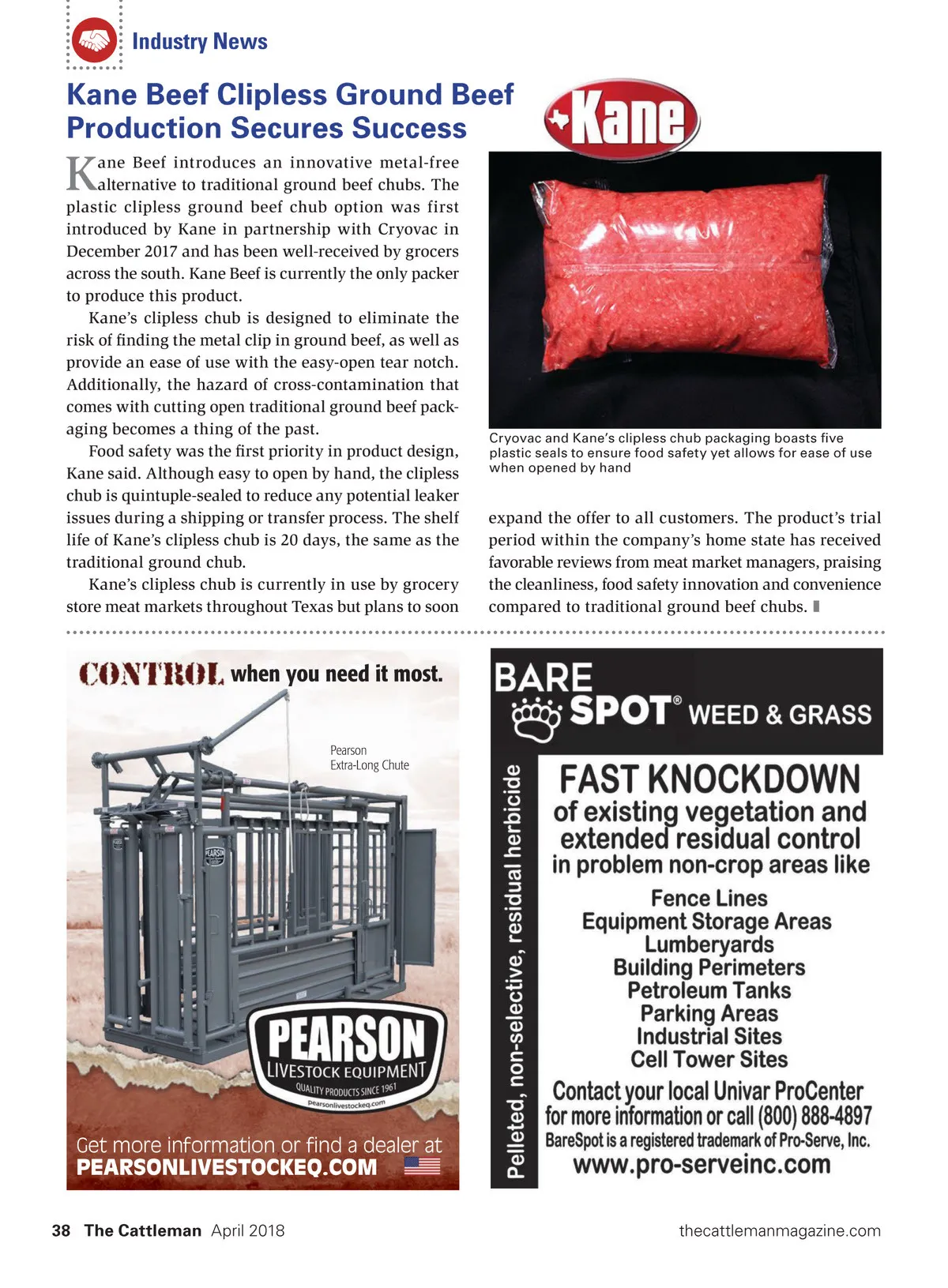 Industry News

Kane Beef Clipless Ground Beef Production Secures Success

Kane

Kane Beef introduces an innovative metal-free alternative to traditional ground beef chubs. The plastic clipless ground beef chub option was first introduced by Kane in partnership with Cryovac in December 2017 and has been well-received by grocers across the south. Kane Beef is currently the only packer to produce this product.

Kane's clipless chub is designed to eliminate the risk of finding the metal clip in ground beef, as well as provide an ease of use with the easy-open tear notch. Additionally, the hazard of cross-contamination that comes with cutting open traditional ground beef packaging becomes a thing of the past.

Food safety was the first priority in product design, Kane said. Although easy to open by hand, the clipless chub is quintuple-sealed to reduce any potential leaker issues during a shipping or transfer process. The shelf life of Kane's clipless chub is 20 days, the same as the traditional ground chub.

Kane's clipless chub is currently in use by grocery store meat markets throughout Texas but plans to soon expand the offer to all customers. The product's trial period within the company's home state has received favorable reviews from meat market managers, praising the cleanliness, food safety innovation and convenience compared to traditional ground beef chubs.

Cryovac and Kane's clipless chub packaging boasts five plastic seals to ensure food safety yet allows for ease of use when opened by hand

CONTROL when you need it most.

Pearson Extra-Long Chute

PEARSON

PEARSON LIVESTOCK EQUIPMENT QUALITY PRODUCTS SINCE 1961 pearsonlivestockeq.com

Get more information or find a dealer at PEARSONLIVESTOCKEQ.COM

BARE SPOT® WEED & GRASS

Pelleted, non-selective, residual herbicide

FAST KNOCKDOWN of existing vegetation and extended residual control in problem non-crop areas like
Fence Lines
Equipment Storage Areas
Lumberyards
Building Perimeters
Petroleum Tanks
Parking Areas
Industrial Sites
Cell Tower Sites

Contact your local Univar ProCenter for more information or call (800) 888-4897
BareSpot is a registered trademark of Pro-Serve, Inc.
www.pro-serveinc.com

38 The Cattleman April 2018 thecattlemanmagazine.com